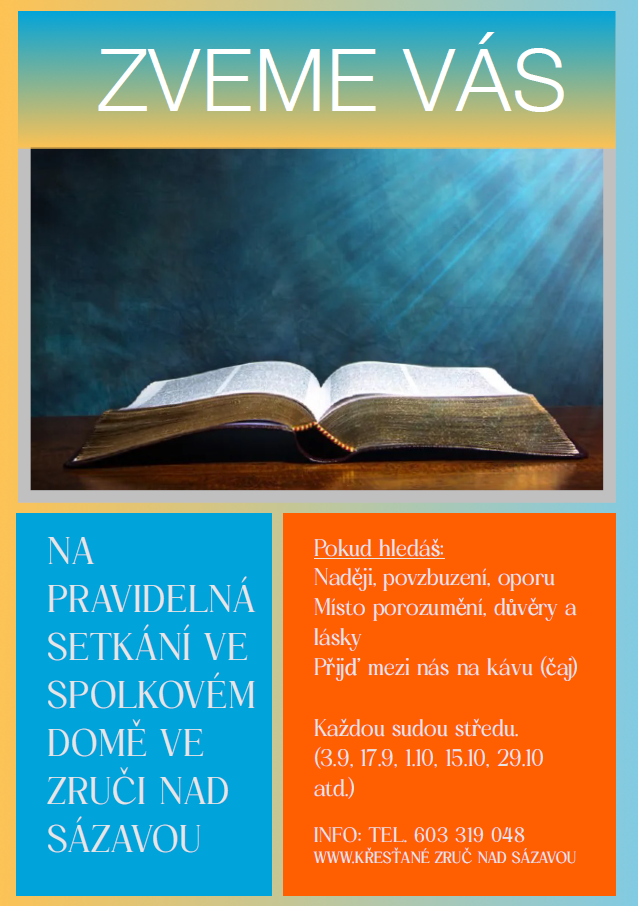 ZVEME VÁS

NA PRAVIDELNÁ SETKÁNÍ VE SPOLKOVÉM DOMĚ VE ZRUČI NAD SÁZAVOU

Pokud hledáš:
Naději, povzbuzení, oporu
Místo porozumění, důvěry a lásky
Přijď mezi nás na kávu (čaj)

Každou sudou středu.
(3.9, 17.9, 1.10, 15.10, 29.10 atd.)

INFO: TEL. 603 319 048
WWW.KŘESŤANÉ ZRUČ NAD SÁZAVOU